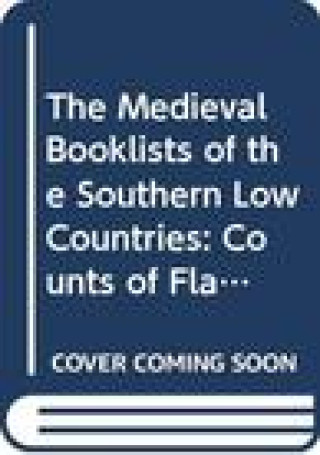 The Medieval Booklists of the Southern Low Countries: Counts of Fla…

COVER COMING SOON